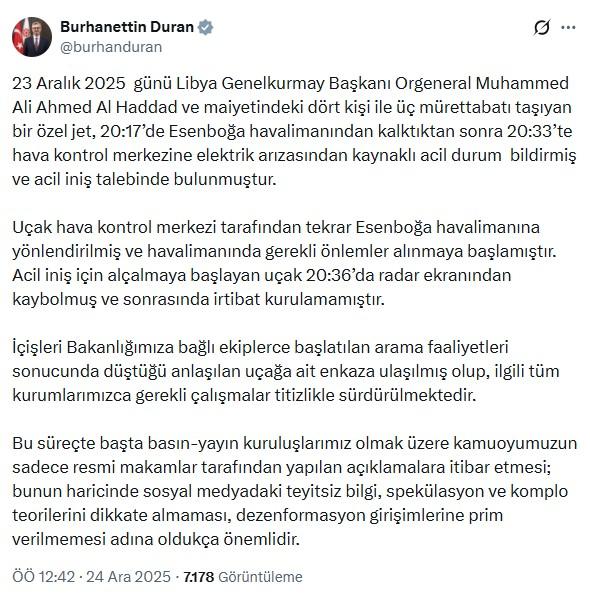 Burhanettin Duran
@burhanduran

23 Aralık 2025 günü Libya Genelkurmay Başkanı Orgeneral Muhammed Ali Ahmed Al Haddad ve maiyetindeki dört kişi ile üç mürettabatı taşıyan bir özel jet, 20:17'de Esenboğa havalimanından kalktıktan sonra 20:33'te hava kontrol merkezine elektrik arızasından kaynaklı acil durum bildirmiş ve acil iniş talebinde bulunmuştur.

Uçak hava kontrol merkezi tarafından tekrar Esenboğa havalimanına yönlendirilmiş ve havalimanında gerekli önlemler alınmaya başlamıştır. Acil iniş için alçalmaya başlayan uçak 20:36'da radar ekranından kaybolmuş ve sonrasında irtibat kurulamamıştır.

İçişleri Bakanlığımıza bağlı ekiplerce başlatılan arama faaliyetleri sonucunda düştüğü anlaşılan uçağa ait enkaza ulaşılmış olup, ilgili tüm kurumlarımızca gerekli çalışmalar titizlikle sürdürülmektedir.

Bu süreçte başta basın-yayın kuruluşlarımız olmak üzere kamuoyumuzun sadece resmi makamlar tarafından yapılan açıklamalara itibar etmesi; bunun haricinde sosyal medyadaki teyitsiz bilgi, spekülasyon ve komplo teorilerini dikkate almaması, dezenformasyon girişimlerine prim verilmemesi adına oldukça önemlidir.

ÖÖ 12:42 · 24 Ara 2025 · 7.178 Görüntüleme